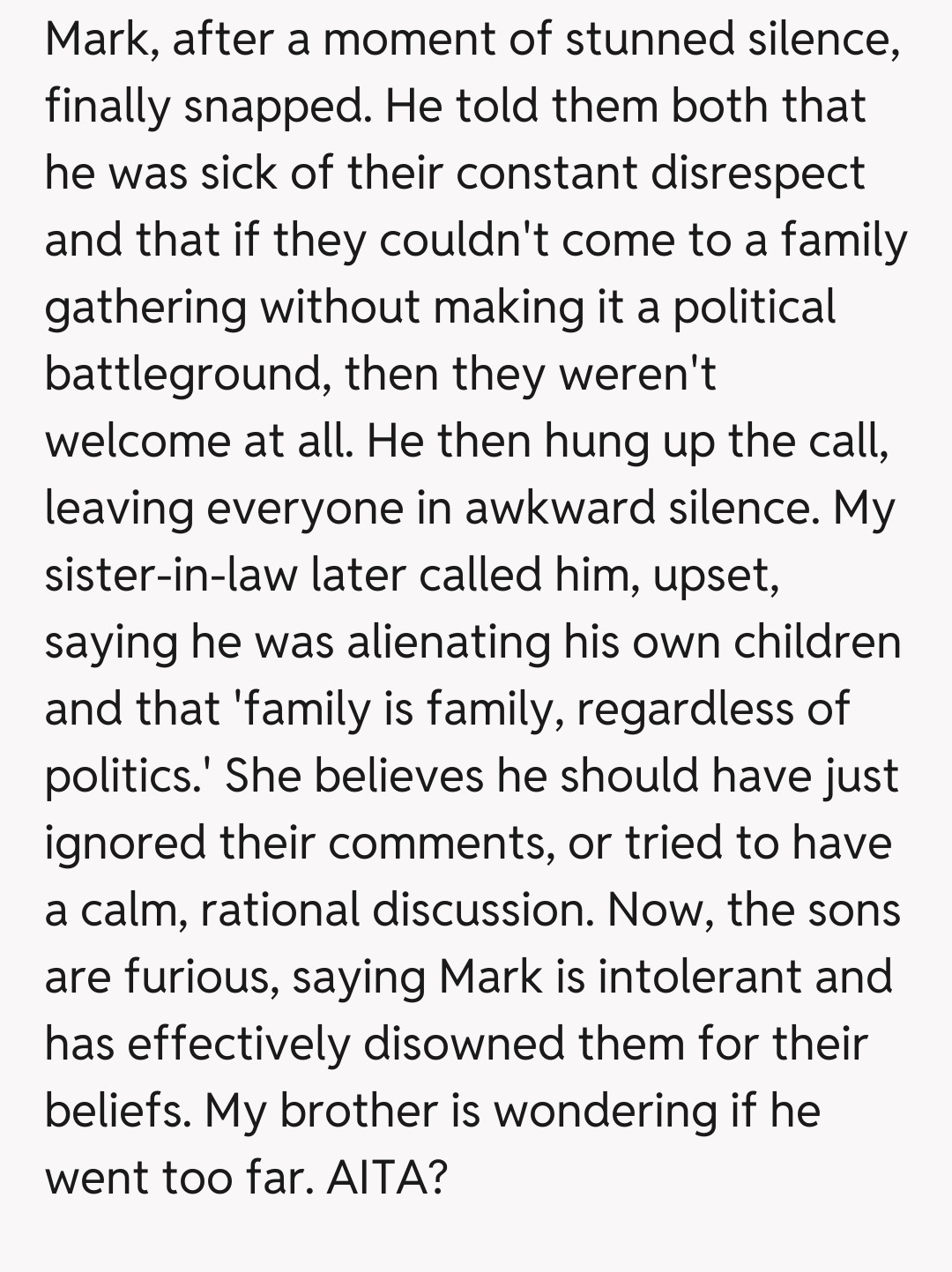 Mark, after a moment of stunned silence, finally snapped. He told them both that he was sick of their constant disrespect and that if they couldn't come to a family gathering without making it a political battleground, then they weren't welcome at all. He then hung up the call, leaving everyone in awkward silence. My sister-in-law later called him, upset, saying he was alienating his own children and that 'family is family, regardless of politics.' She believes he should have just ignored their comments, or tried to have a calm, rational discussion. Now, the sons are furious, saying Mark is intolerant and has effectively disowned them for their beliefs. My brother is wondering if he went too far. AITA?